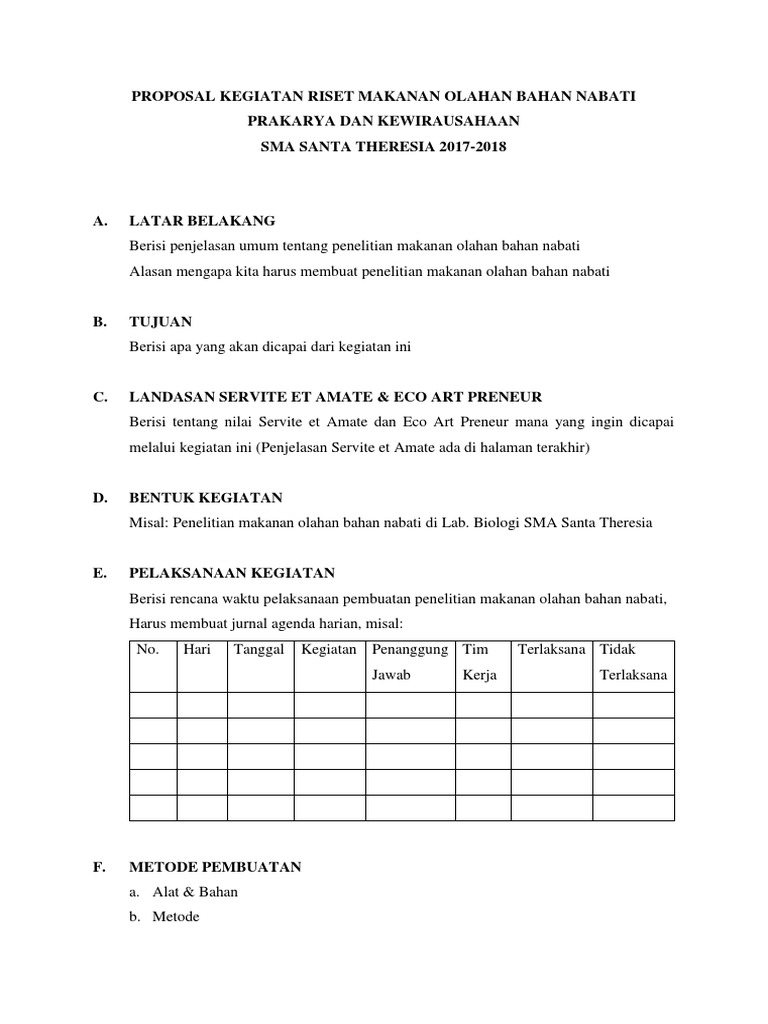 PROPOSAL KEGIATAN RISET MAKANAN OLAHAN BAHAN NABATI
PRAKARYA DAN KEWIRAUSAHAAN
SMA SANTA THERESIA 2017-2018

A. LATAR BELAKANG
Berisi penjelasan umum tentang penelitian makanan olahan bahan nabati
Alasan mengapa kita harus membuat penelitian makanan olahan bahan nabati

B. TUJUAN
Berisi apa yang akan dicapai dari kegiatan ini

C. LANDASAN SERVITE ET AMATE & ECO ART PRENEUR
Berisi tentang nilai Servite et Amate dan Eco Art Preneur mana yang ingin dicapai melalui kegiatan ini (Penjelasan Servite et Amate ada di halaman terakhir)

D. BENTUK KEGIATAN
Misal: Penelitian makanan olahan bahan nabati di Lab. Biologi SMA Santa Theresia

E. PELAKSANAAN KEGIATAN
Berisi rencana waktu pelaksanaan pembuatan penelitian makanan olahan bahan nabati, Harus membuat jurnal agenda harian, misal:

| No. | Hari | Tanggal | Kegiatan | Penanggung Jawab | Tim Kerja | Terlaksana | Tidak Terlaksana |
|---|---|---|---|---|---|---|---|
| | | | | | | | |
| | | | | | | | |
| | | | | | | | |
| | | | | | | | |
| | | | | | | | |

F. METODE PEMBUATAN
a. Alat & Bahan
b. Metode